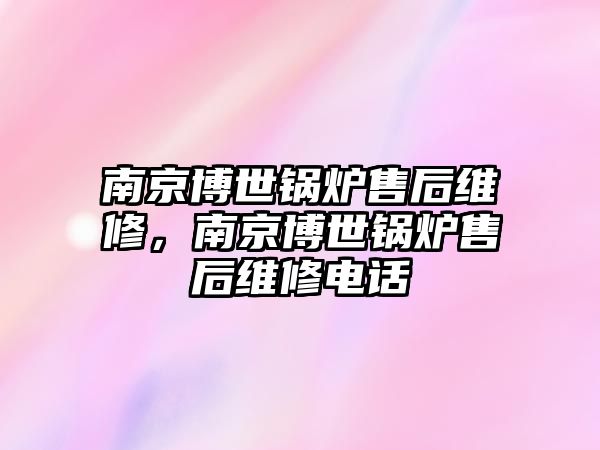 南京博世锅炉售后维修，南京博世锅炉售后维修电话